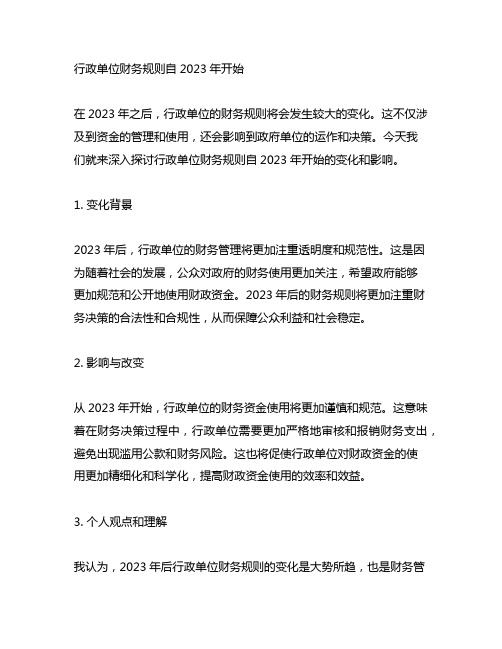 行政单位财务规则自 2023 年开始

在 2023 年之后，行政单位的财务规则将会发生较大的变化。这不仅涉及到资金的管理和使用，还会影响到政府单位的运作和决策。今天我们就来深入探讨行政单位财务规则自 2023 年开始的变化和影响。

1. 变化背景

2023 年后，行政单位的财务管理将更加注重透明度和规范性。这是因为随着社会的发展，公众对政府的财务使用更加关注，希望政府能够更加规范和公开地使用财政资金。2023 年后的财务规则将更加注重财务决策的合法性和合规性，从而保障公众利益和社会稳定。

2. 影响与改变

从 2023 年开始，行政单位的财务资金使用将更加谨慎和规范。这意味着在财务决策过程中，行政单位需要更加严格地审核和报销财务支出，避免出现滥用公款和财务风险。这也将促使行政单位对财政资金的使用更加精细化和科学化，提高财政资金使用的效率和效益。

3. 个人观点和理解

我认为，2023 年后行政单位财务规则的变化是大势所趋，也是财务管